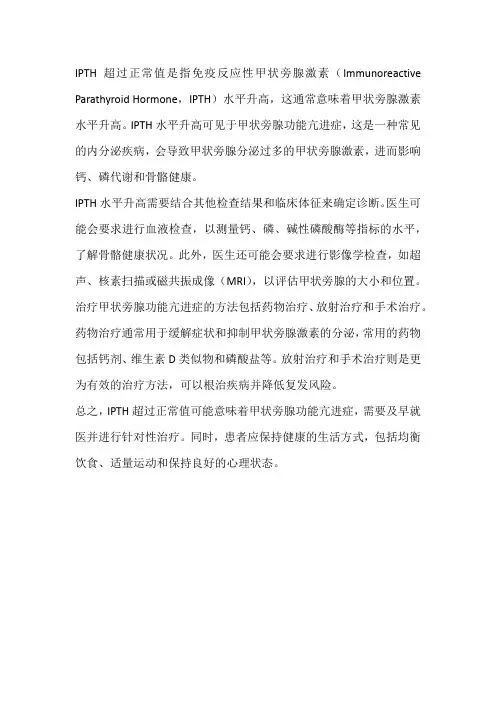 IPTH 超过正常值是指免疫反应性甲状旁腺激素（Immunoreactive Parathyroid Hormone，IPTH）水平升高，这通常意味着甲状旁腺激素水平升高。IPTH 水平升高可见于甲状旁腺功能亢进症，这是一种常见的内分泌疾病，会导致甲状旁腺分泌过多的甲状旁腺激素，进而影响钙、磷代谢和骨骼健康。

IPTH 水平升高需要结合其他检查结果和临床体征来确定诊断。医生可能会要求进行血液检查，以测量钙、磷、碱性磷酸酶等指标的水平，了解骨骼健康状况。此外，医生还可能会要求进行影像学检查，如超声、核素扫描或磁共振成像（MRI），以评估甲状旁腺的大小和位置。

治疗甲状旁腺功能亢进症的方法包括药物治疗、放射治疗和手术治疗。药物治疗通常用于缓解症状和抑制甲状旁腺激素的分泌，常用的药物包括钙剂、维生素 D 类似物和磷酸盐等。放射治疗和手术治疗则是更为有效的治疗方法，可以根治疾病并降低复发风险。

总之，IPTH 超过正常值可能意味着甲状旁腺功能亢进症，需要及早就医并进行针对性治疗。同时，患者应保持健康的生活方式，包括均衡饮食、适量运动和保持良好的心理状态。